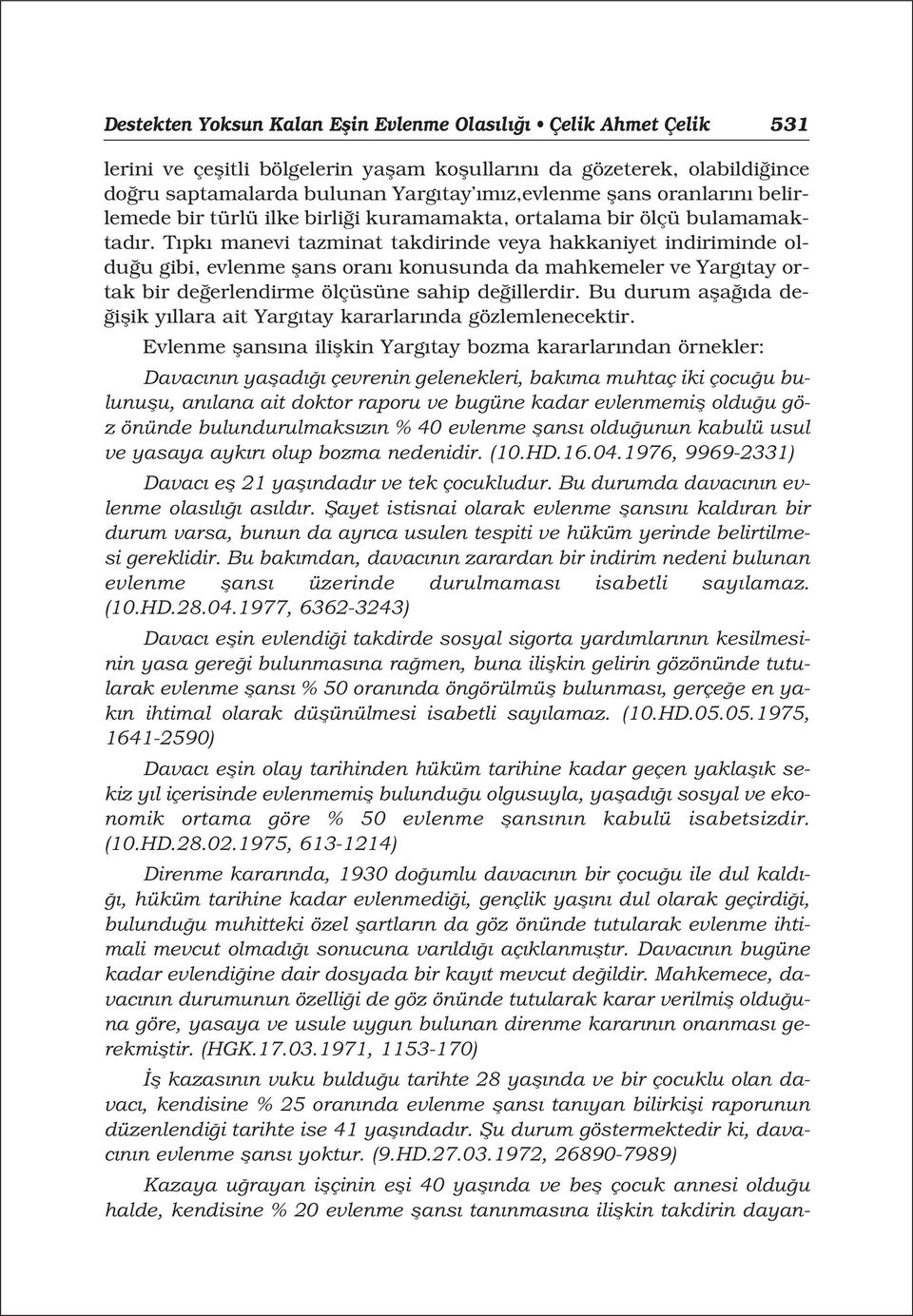 Destekten Yoksun Kalan Eşin Evlenme Olasılığı • Çelik Ahmet Çelik 531

lerini ve çeşitli bölgelerin yaşam koşullarını da gözeterek, olabildiğince doğru saptamalarda bulunan Yargıtay'ımız,evlenme şans oranlarını belirlemede bir türlü ilke birliği kuramamakta, ortalama bir ölçü bulamamaktadır. Tıpkı manevi tazminat takdirinde veya hakkaniyet indiriminde olduğu gibi, evlenme şans oranı konusunda da mahkemeler ve Yargıtay ortak bir değerlendirme ölçüsüne sahip değillerdir. Bu durum aşağıda değişik yıllara ait Yargıtay kararlarında gözlemlenecektir.

Evlenme şansına ilişkin Yargıtay bozma kararlarından örnekler:

Davacının yaşadığı çevrenin gelenekleri, bakıma muhtaç iki çocuğu bulunuşu, anılana ait doktor raporu ve bugüne kadar evlenmemiş olduğu göz önünde bulundurulmaksızın % 40 evlenme şansı olduğunun kabulü usul ve yasaya aykırı olup bozma nedenidir. (10.HD.16.04.1976, 9969-2331)

Davacı eş 21 yaşındadır ve tek çocukludur. Bu durumda davacının evlenme olasılığı asıldır. Şayet istisnai olarak evlenme şansını kaldıran bir durum varsa, bunun da ayrıca usulen tespiti ve hüküm yerinde belirtilmesi gereklidir. Bu bakımdan, davacının zarardan bir indirim nedeni bulunan evlenme şansı üzerinde durulmaması isabetli sayılamaz. (10.HD.28.04.1977, 6362-3243)

Davacı eşin evlendiği takdirde sosyal sigorta yardımlarının kesilmesinin yasa gereği bulunmasına rağmen, buna ilişkin gelirin gözönünde tutularak evlenme şansı % 50 oranında öngörülmüş bulunması, gerçeğe en yakın ihtimal olarak düşünülmesi isabetli sayılamaz. (10.HD.05.05.1975, 1641-2590)

Davacı eşin olay tarihinden hüküm tarihine kadar geçen yaklaşık sekiz yıl içerisinde evlenmemiş bulunduğu olgusuyla, yaşadığı sosyal ve ekonomik ortama göre % 50 evlenme şansının kabulü isabetsizdir. (10.HD.28.02.1975, 613-1214)

Direnme kararında, 1930 doğumlu davacının bir çocuğu ile dul kaldığı, hüküm tarihine kadar evlenmediği, gençlik yaşını dul olarak geçirdiği, bulunduğu muhitteki özel şartların da göz önünde tutularak evlenme ihtimali mevcut olmadığı sonucuna varıldığı açıklanmıştır. Davacının bugüne kadar evlendiğine dair dosyada bir kayıt mevcut değildir. Mahkemece, davacının durumunun özelliği de göz önünde tutularak karar verilmiş olduğuna göre, yasaya ve usule uygun bulunan direnme kararının onanması gerekmiştir. (HGK.17.03.1971, 1153-170)

İş kazasının vuku bulduğu tarihte 28 yaşında ve bir çocuklu olan davacı, kendisine % 25 oranında evlenme şansı tanıyan bilirkişi raporunun düzenlendiği tarihte ise 41 yaşındadır. Şu durum göstermektedir ki, davacının evlenme şansı yoktur. (9.HD.27.03.1972, 26890-7989)

Kazaya uğrayan işçinin eşi 40 yaşında ve beş çocuk annesi olduğu halde, kendisine % 20 evlenme şansı tanınmasına ilişkin takdirin dayan-